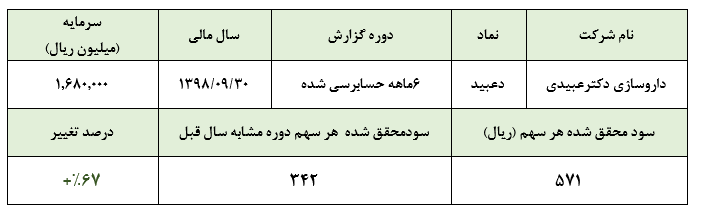 | نام شرکت | نماد | دوره گزارش | سال مالی | سرمایه (میلیون ریال) |
|---|---|---|---|---|
| داروسازی دکترعبیدی | دعبید | ۶ماهه حسابرسی شده | ۱۳۹۸/۰۹/۳۰ | ۱,۶۸۰,۰۰۰ |

| سود محقق شده هر سهم (ریال) | سودمحقق شده هر سهم دوره مشابه سال قبل | درصد تغییر |
|---|---|---|
| ۵۷۱ | ۳۴۲ | +٪۶۷ |